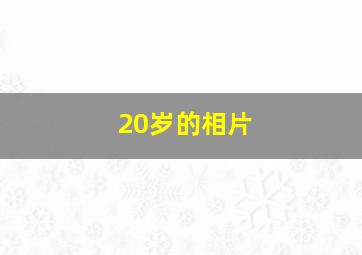 20岁的相片